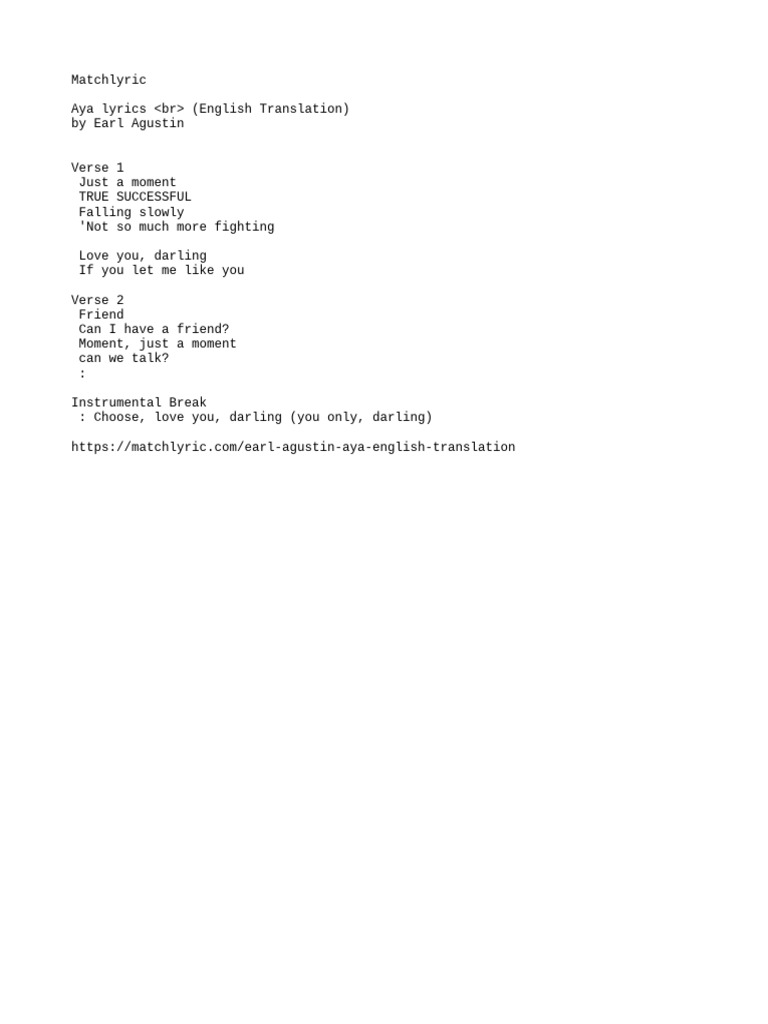 Matchlyric

Aya lyrics <br> (English Translation)
by Earl Agustin

Verse 1
Just a moment
TRUE SUCCESSFUL
Falling slowly
'Not so much more fighting

Love you, darling
If you let me like you

Verse 2
Friend
Can I have a friend?
Moment, just a moment
can we talk?
:

Instrumental Break
: Choose, love you, darling (you only, darling)

https://matchlyric.com/earl-agustin-aya-english-translation